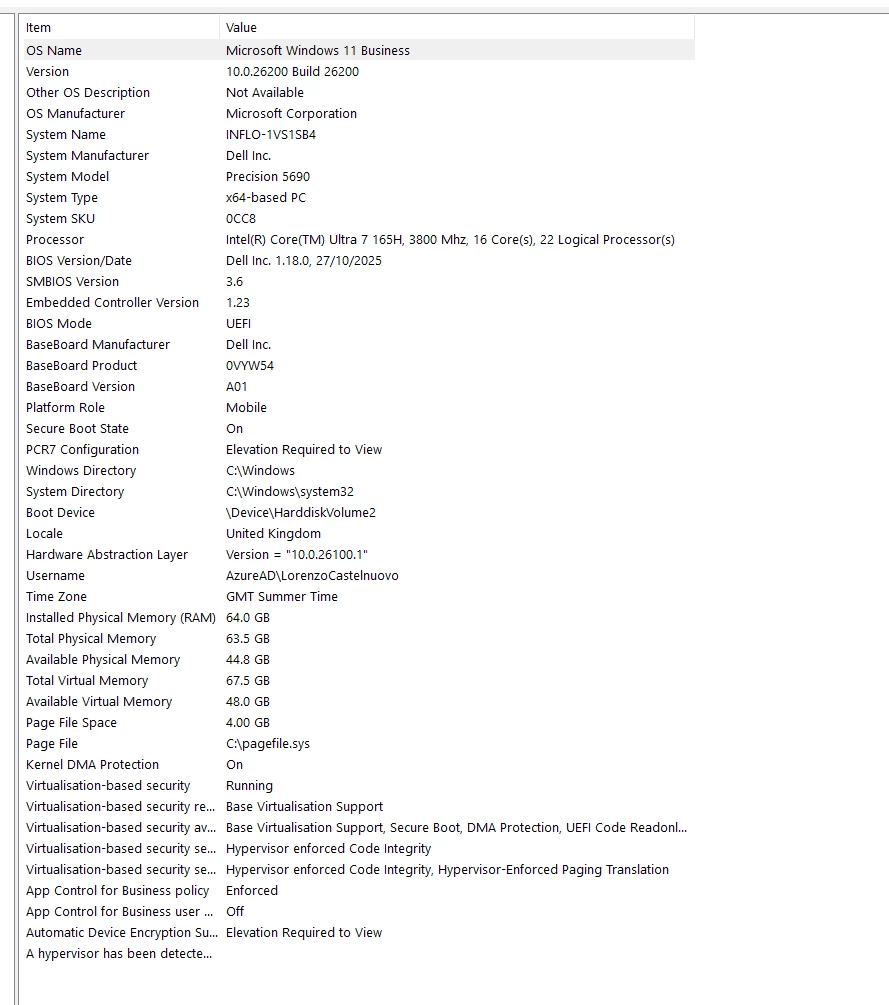 | Item | Value |
|---|---|
| OS Name | Microsoft Windows 11 Business |
| Version | 10.0.26200 Build 26200 |
| Other OS Description | Not Available |
| OS Manufacturer | Microsoft Corporation |
| System Name | INFLO-1VS1SB4 |
| System Manufacturer | Dell Inc. |
| System Model | Precision 5690 |
| System Type | x64-based PC |
| System SKU | 0CC8 |
| Processor | Intel(R) Core(TM) Ultra 7 165H, 3800 Mhz, 16 Core(s), 22 Logical Processor(s) |
| BIOS Version/Date | Dell Inc. 1.18.0, 27/10/2025 |
| SMBIOS Version | 3.6 |
| Embedded Controller Version | 1.23 |
| BIOS Mode | UEFI |
| BaseBoard Manufacturer | Dell Inc. |
| BaseBoard Product | 0VYW54 |
| BaseBoard Version | A01 |
| Platform Role | Mobile |
| Secure Boot State | On |
| PCR7 Configuration | Elevation Required to View |
| Windows Directory | C:\Windows |
| System Directory | C:\Windows\system32 |
| Boot Device | \Device\HarddiskVolume2 |
| Locale | United Kingdom |
| Hardware Abstraction Layer | Version = "10.0.26100.1" |
| Username | AzureAD\LorenzoCastelnuovo |
| Time Zone | GMT Summer Time |
| Installed Physical Memory (RAM) | 64.0 GB |
| Total Physical Memory | 63.5 GB |
| Available Physical Memory | 44.8 GB |
| Total Virtual Memory | 67.5 GB |
| Available Virtual Memory | 48.0 GB |
| Page File Space | 4.00 GB |
| Page File | C:\pagefile.sys |
| Kernel DMA Protection | On |
| Virtualisation-based security | Running |
| Virtualisation-based security re... | Base Virtualisation Support |
| Virtualisation-based security av... | Base Virtualisation Support, Secure Boot, DMA Protection, UEFI Code Readonl... |
| Virtualisation-based security se... | Hypervisor enforced Code Integrity |
| Virtualisation-based security se... | Hypervisor enforced Code Integrity, Hypervisor-Enforced Paging Translation |
| App Control for Business policy | Enforced |
| App Control for Business user ... | Off |
| Automatic Device Encryption Su... | Elevation Required to View |
| A hypervisor has been detecte... | |